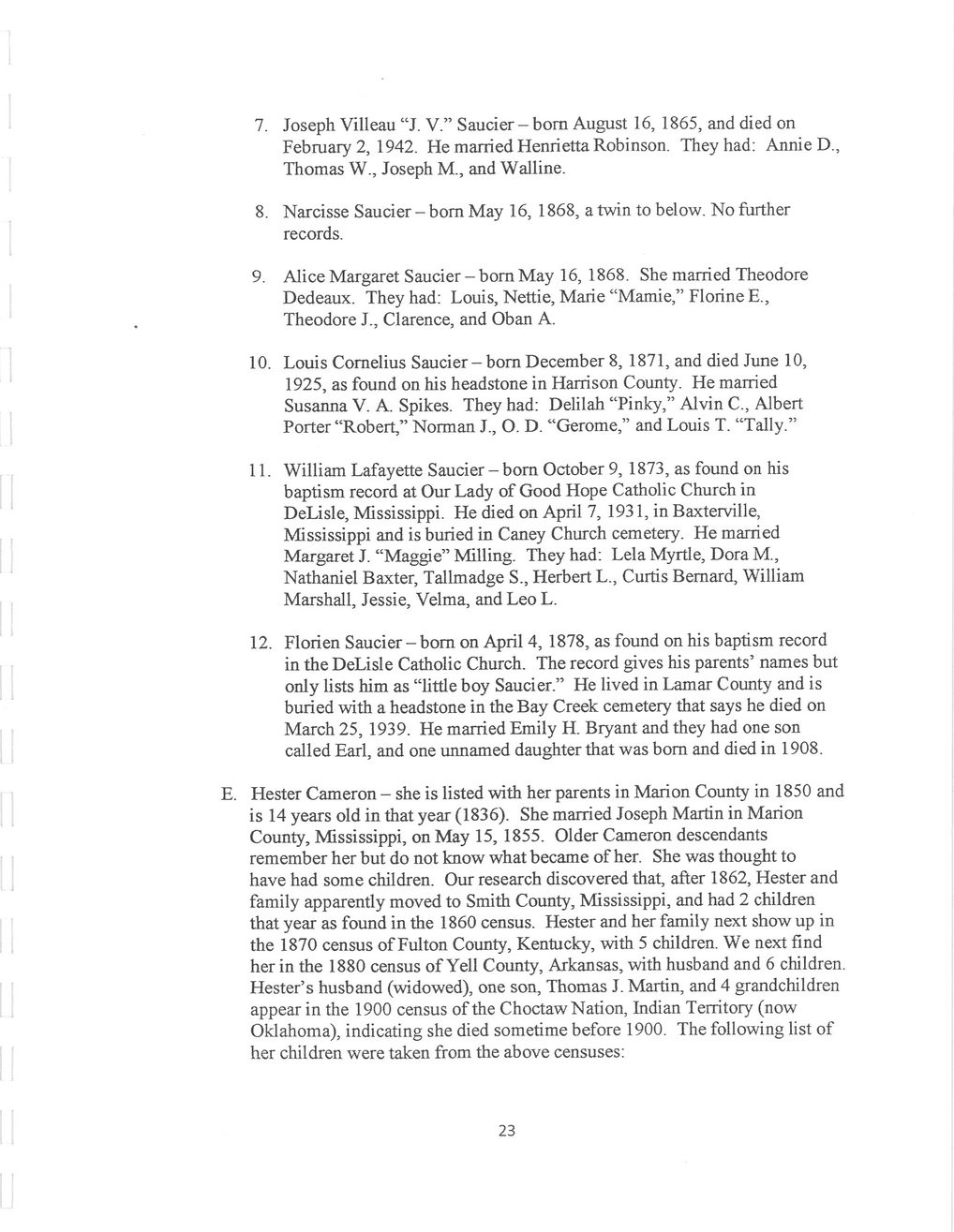 7. Joseph Villeau "J. V." Saucier – born August 16, 1865, and died on February 2, 1942. He married Henrietta Robinson. They had: Annie D., Thomas W., Joseph M., and Walline.

8. Narcisse Saucier – born May 16, 1868, a twin to below. No further records.

9. Alice Margaret Saucier – born May 16, 1868. She married Theodore Dedeaux. They had: Louis, Nettie, Marie "Mamie," Florine E., Theodore J., Clarence, and Oban A.

10. Louis Cornelius Saucier – born December 8, 1871, and died June 10, 1925, as found on his headstone in Harrison County. He married Susanna V. A. Spikes. They had: Delilah "Pinky," Alvin C., Albert Porter "Robert," Norman J., O. D. "Gerome," and Louis T. "Tally."

11. William Lafayette Saucier – born October 9, 1873, as found on his baptism record at Our Lady of Good Hope Catholic Church in DeLisle, Mississippi. He died on April 7, 1931, in Baxterville, Mississippi and is buried in Caney Church cemetery. He married Margaret J. "Maggie" Milling. They had: Lela Myrtle, Dora M., Nathaniel Baxter, Tallmadge S., Herbert L., Curtis Bernard, William Marshall, Jessie, Velma, and Leo L.

12. Florien Saucier – born on April 4, 1878, as found on his baptism record in the DeLisle Catholic Church. The record gives his parents' names but only lists him as "little boy Saucier." He lived in Lamar County and is buried with a headstone in the Bay Creek cemetery that says he died on March 25, 1939. He married Emily H. Bryant and they had one son called Earl, and one unnamed daughter that was born and died in 1908.

E. Hester Cameron – she is listed with her parents in Marion County in 1850 and is 14 years old in that year (1836). She married Joseph Martin in Marion County, Mississippi, on May 15, 1855. Older Cameron descendants remember her but do not know what became of her. She was thought to have had some children. Our research discovered that, after 1862, Hester and family apparently moved to Smith County, Mississippi, and had 2 children that year as found in the 1860 census. Hester and her family next show up in the 1870 census of Fulton County, Kentucky, with 5 children. We next find her in the 1880 census of Yell County, Arkansas, with husband and 6 children. Hester's husband (widowed), one son, Thomas J. Martin, and 4 grandchildren appear in the 1900 census of the Choctaw Nation, Indian Territory (now Oklahoma), indicating she died sometime before 1900. The following list of her children were taken from the above censuses:

23